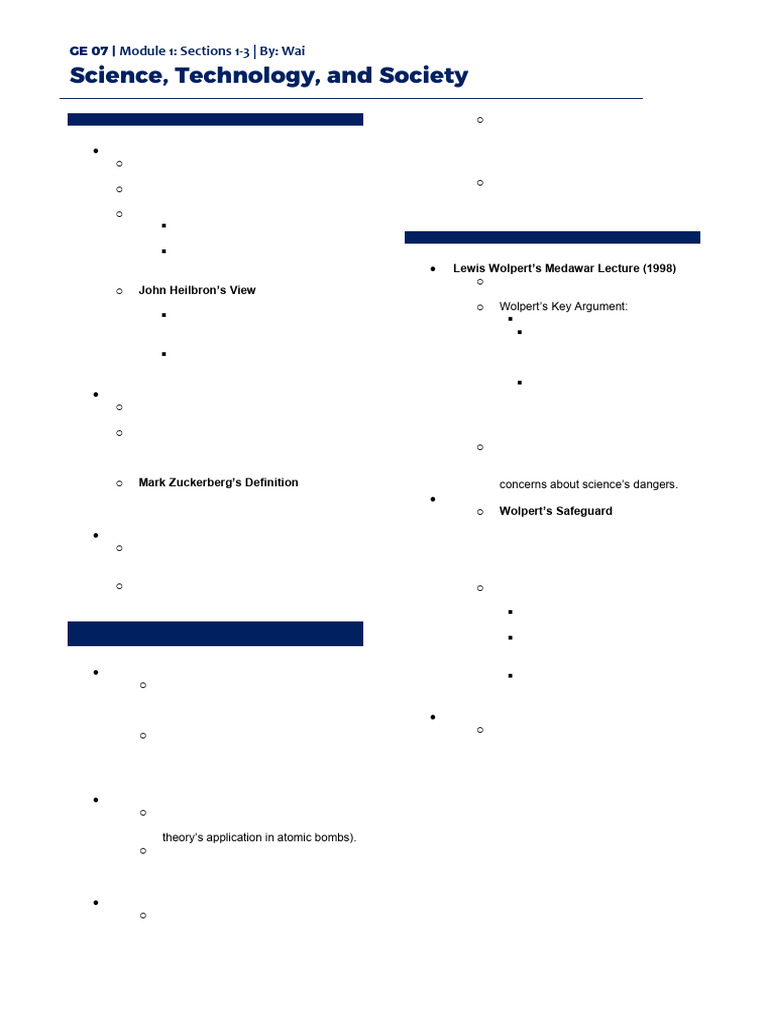 GE 07 | Module 1: Sections 1-3 | By: Wai

Science, Technology, and Society

John Heilbron's View

Mark Zuckerberg's Definition

theory's application in atomic bombs).

Lewis Wolpert's Medawar Lecture (1998)

Wolpert's Key Argument:

concerns about science's dangers.

Wolpert's Safeguard